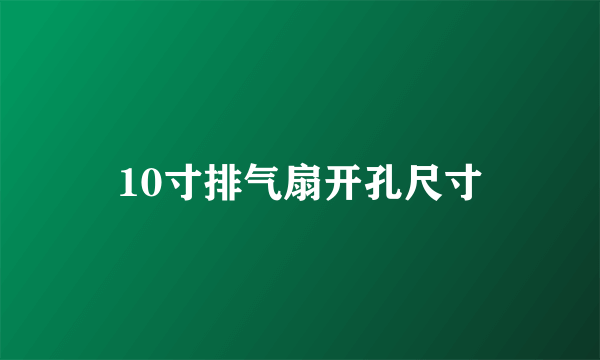 10寸排气扇开孔尺寸